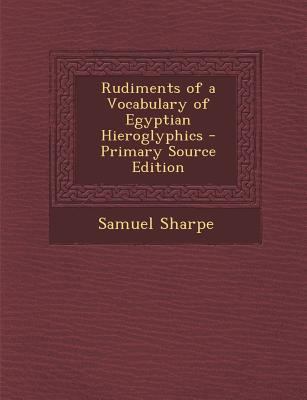 Rudiments of a Vocabulary of Egyptian Hieroglyphics - Primary Source Edition

Samuel Sharpe